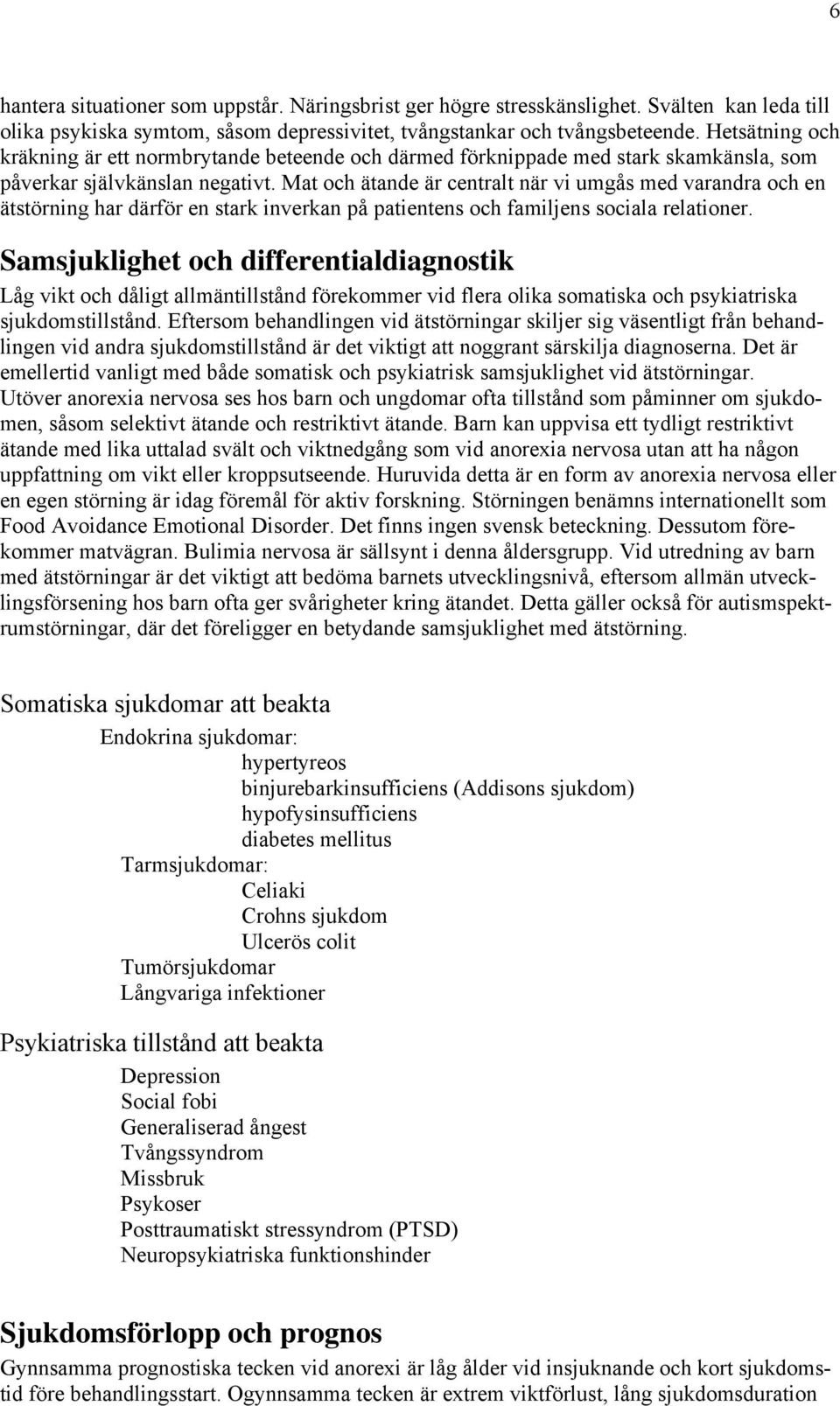 6

hantera situationer som uppstår. Näringsbrist ger högre stresskänslighet. Svälten kan leda till olika psykiska symtom, såsom depressivitet, tvångstankar och tvångsbeteende. Hetsätning och kräkning är ett normbrytande beteende och därmed förknippade med stark skamkänsla, som påverkar självkänslan negativt. Mat och ätande är centralt när vi umgås med varandra och en ätstörning har därför en stark inverkan på patientens och familjens sociala relationer.

Samsjuklighet och differentialdiagnostik

Låg vikt och dåligt allmäntillstånd förekommer vid flera olika somatiska och psykiatriska sjukdomstillstånd. Eftersom behandlingen vid ätstörningar skiljer sig väsentligt från behandlingen vid andra sjukdomstillstånd är det viktigt att noggrant särskilja diagnoserna. Det är emellertid vanligt med både somatisk och psykiatrisk samsjuklighet vid ätstörningar. Utöver anorexia nervosa ses hos barn och ungdomar ofta tillstånd som påminner om sjukdomen, såsom selektivt ätande och restriktivt ätande. Barn kan uppvisa ett tydligt restriktivt ätande med lika uttalad svält och viktnedgång som vid anorexia nervosa utan att ha någon uppfattning om vikt eller kroppsutseende. Huruvida detta är en form av anorexia nervosa eller en egen störning är idag föremål för aktiv forskning. Störningen benämns internationellt som Food Avoidance Emotional Disorder. Det finns ingen svensk beteckning. Dessutom förekommer matvägran. Bulimia nervosa är sällsynt i denna åldersgrupp. Vid utredning av barn med ätstörningar är det viktigt att bedöma barnets utvecklingsnivå, eftersom allmän utvecklingsförsening hos barn ofta ger svårigheter kring ätandet. Detta gäller också för autismspektrumstörningar, där det föreligger en betydande samsjuklighet med ätstörning.

Somatiska sjukdomar att beakta

Endokrina sjukdomar:
hypertyreos
binjurebarkinsufficiens (Addisons sjukdom)
hypofysinsufficiens
diabetes mellitus
Tarmsjukdomar:
Celiaki
Crohns sjukdom
Ulcerös colit
Tumörsjukdomar
Långvariga infektioner

Psykiatriska tillstånd att beakta

Depression
Social fobi
Generaliserad ångest
Tvångssyndrom
Missbruk
Psykoser
Posttraumatiskt stressyndrom (PTSD)
Neuropsykiatriska funktionshinder

Sjukdomsförlopp och prognos

Gynnsamma prognostiska tecken vid anorexi är låg ålder vid insjuknande och kort sjukdomstid före behandlingsstart. Ogynnsamma tecken är extrem viktförlust, lång sjukdomsduration